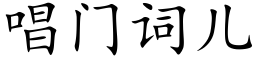 唱门词儿